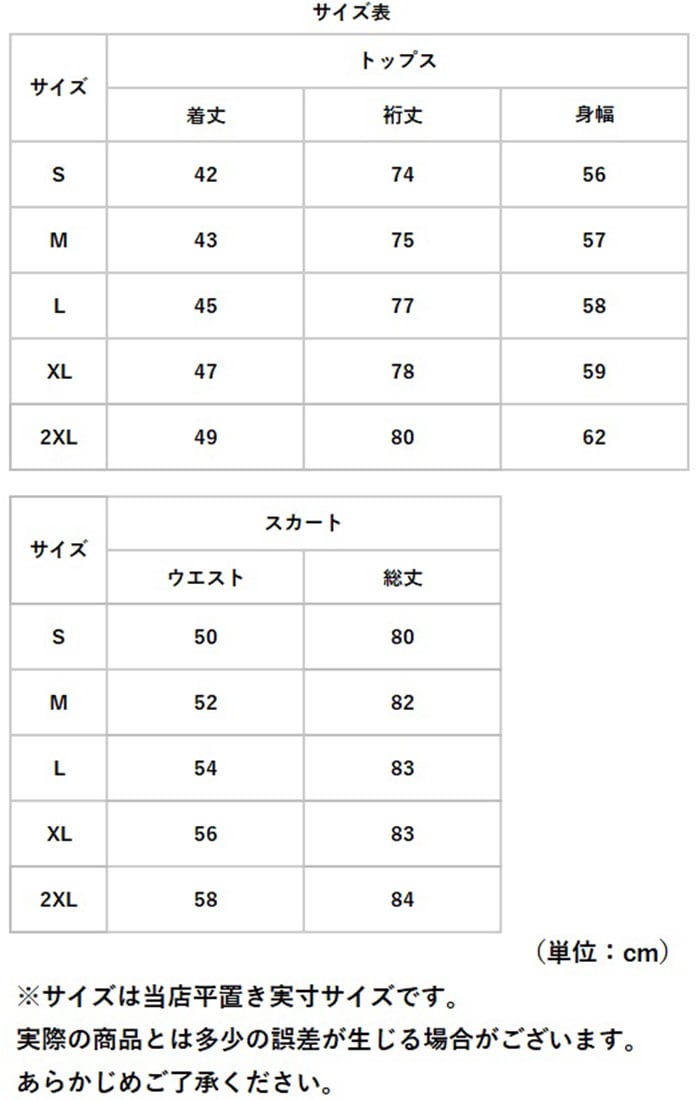 サイズ表

| サイズ | トップス | | |
|---|---|---|---|
| | 着丈 | 裄丈 | 身幅 |
| S | 42 | 74 | 56 |
| M | 43 | 75 | 57 |
| L | 45 | 77 | 58 |
| XL | 47 | 78 | 59 |
| 2XL | 49 | 80 | 62 |

| サイズ | スカート | |
|---|---|---|
| | ウエスト | 総丈 |
| S | 50 | 80 |
| M | 52 | 82 |
| L | 54 | 83 |
| XL | 56 | 83 |
| 2XL | 58 | 84 |

（単位：cm）

※サイズは当店平置き実寸サイズです。
実際の商品とは多少の誤差が生じる場合がございます。
あらかじめご了承ください。